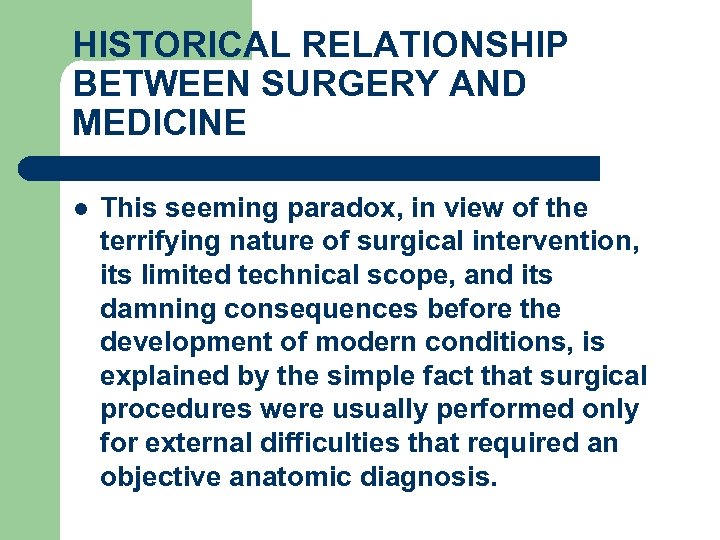 HISTORICAL RELATIONSHIP BETWEEN SURGERY AND MEDICINE

● This seeming paradox, in view of the terrifying nature of surgical intervention, its limited technical scope, and its damning consequences before the development of modern conditions, is explained by the simple fact that surgical procedures were usually performed only for external difficulties that required an objective anatomic diagnosis.